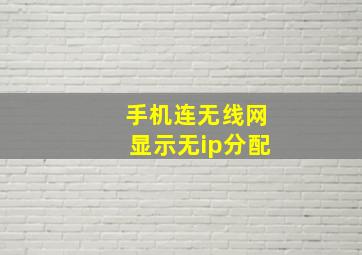 手机连无线网
显示无ip分配